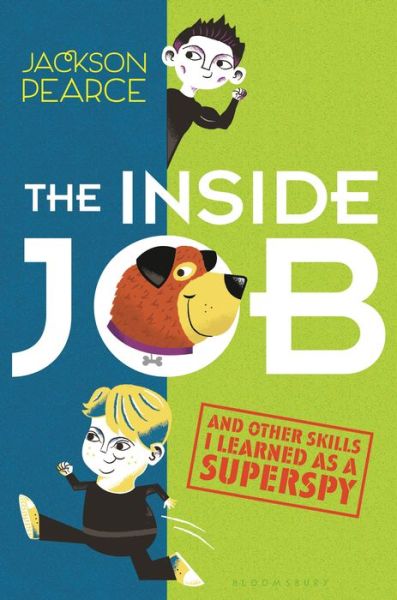 JACKSON PEARCE

THE INSIDE JOB

AND OTHER SKILLS I LEARNED AS A SUPERSPY

BLOOMSBURY